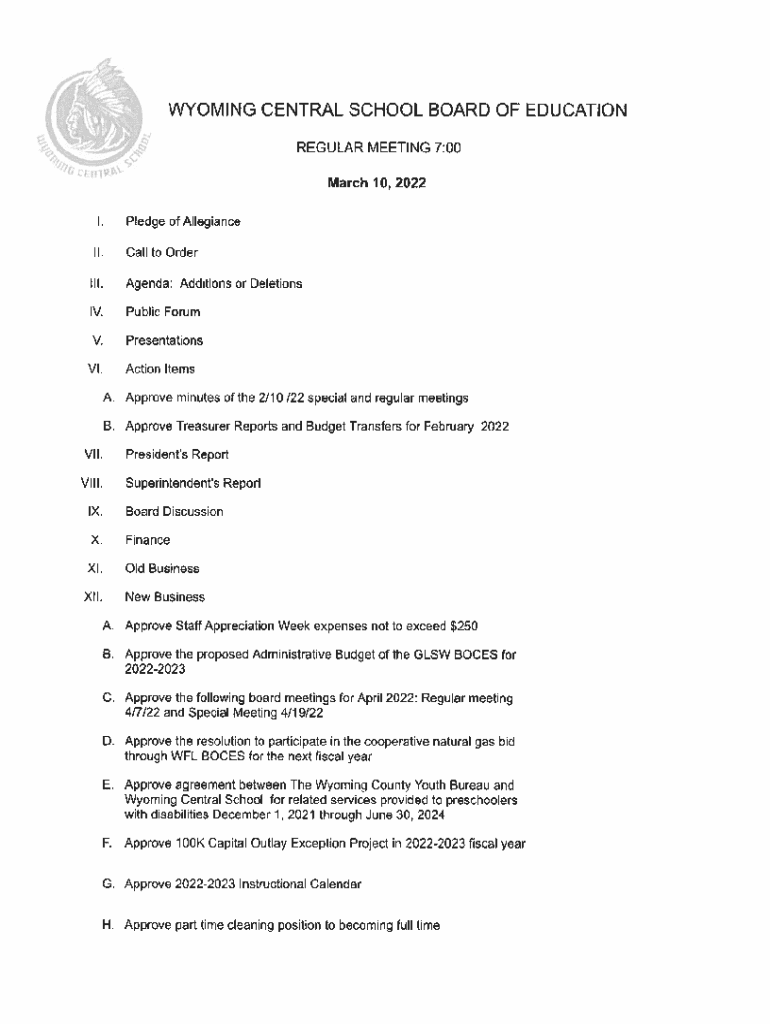 WYOMING CENTRAL SCHOOL

WYOMING CENTRAL SCHOOL BOARD OF EDUCATION

REGULAR MEETING 7:00

March 10, 2022

I. Pledge of Allegiance

II. Call to Order

III. Agenda: Additions or Deletions

IV. Public Forum

V. Presentations

VI. Action Items

A. Approve minutes of the 2/10 /22 special and regular meetings

B. Approve Treasurer Reports and Budget Transfers for February 2022

VII. President's Report

VIII. Superintendent's Report

IX. Board Discussion

X. Finance

XI. Old Business

XII. New Business

A. Approve Staff Appreciation Week expenses not to exceed $250

B. Approve the proposed Administrative Budget of the GLSW BOCES for 2022-2023

C. Approve the following board meetings for April 2022: Regular meeting 4/7/22 and Special Meeting 4/19/22

D. Approve the resolution to participate in the cooperative natural gas bid through WFL BOCES for the next fiscal year

E. Approve agreement between The Wyoming County Youth Bureau and Wyoming Central School for related services provided to preschoolers with disabilities December 1, 2021 through June 30, 2024

F. Approve 100K Capital Outlay Exception Project in 2022-2023 fiscal year

G. Approve 2022-2023 Instructional Calendar

H. Approve part time cleaning position to becoming full time